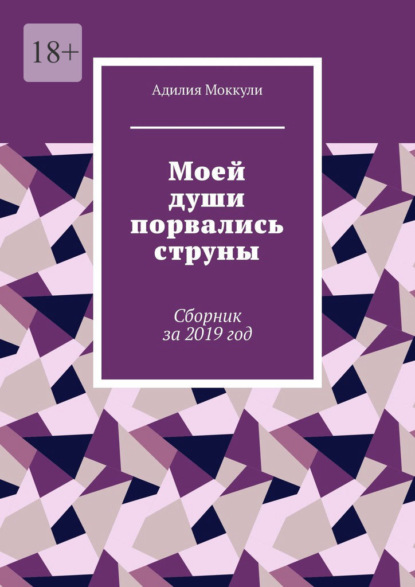 18+

Адилия Моккули

Моей души порвались струны

Сборник за 2019 год